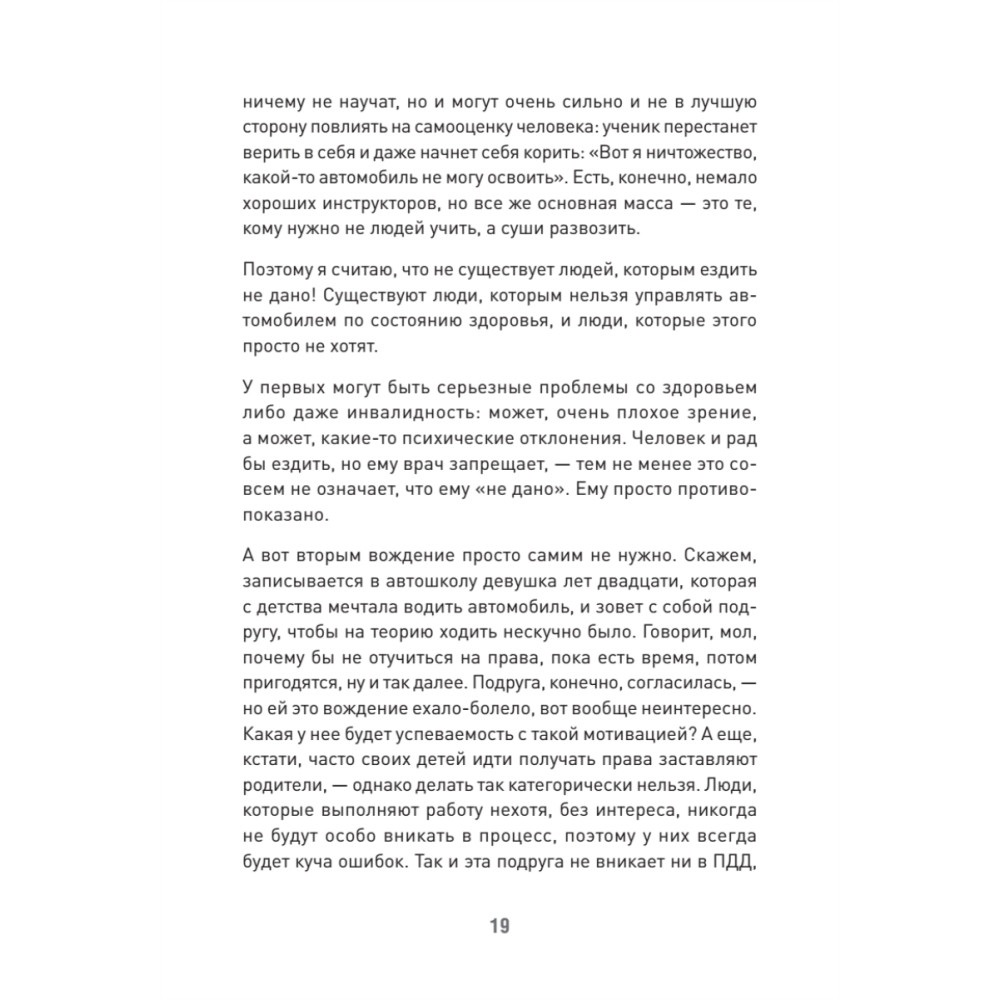 ничему не научат, но и могут очень сильно и не в лучшую сторону повлиять на самооценку человека: ученик перестанет верить в себя и даже начнет себя корить: «Вот я ничтожество, какой-то автомобиль не могу освоить». Есть, конечно, немало хороших инструкторов, но все же основная масса — это те, кому нужно не людей учить, а суши развозить.

Поэтому я считаю, что не существует людей, которым ездить не дано! Существуют люди, которым нельзя управлять автомобилем по состоянию здоровья, и люди, которые этого просто не хотят.

У первых могут быть серьезные проблемы со здоровьем либо даже инвалидность: может, очень плохое зрение, а может, какие-то психические отклонения. Человек и рад бы ездить, но ему врач запрещает, — тем не менее это совсем не означает, что ему «не дано». Ему просто противопоказано.

А вот вторым вождение просто самим не нужно. Скажем, записывается в автошколу девушка лет двадцати, которая с детства мечтала водить автомобиль, и зовет с собой подругу, чтобы на теорию ходить нескучно было. Говорит, мол, почему бы не отучиться на права, пока есть время, потом пригодятся, ну и так далее. Подруга, конечно, согласилась, — но ей это вождение ехало-болело, вот вообще неинтересно. Какая у нее будет успеваемость с такой мотивацией? А еще, кстати, часто своих детей идти получать права заставляют родители, — однако делать так категорически нельзя. Люди, которые выполняют работу нехотя, без интереса, никогда не будут особо вникать в процесс, поэтому у них всегда будет куча ошибок. Так и эта подруга не вникает ни в ПДД,

19